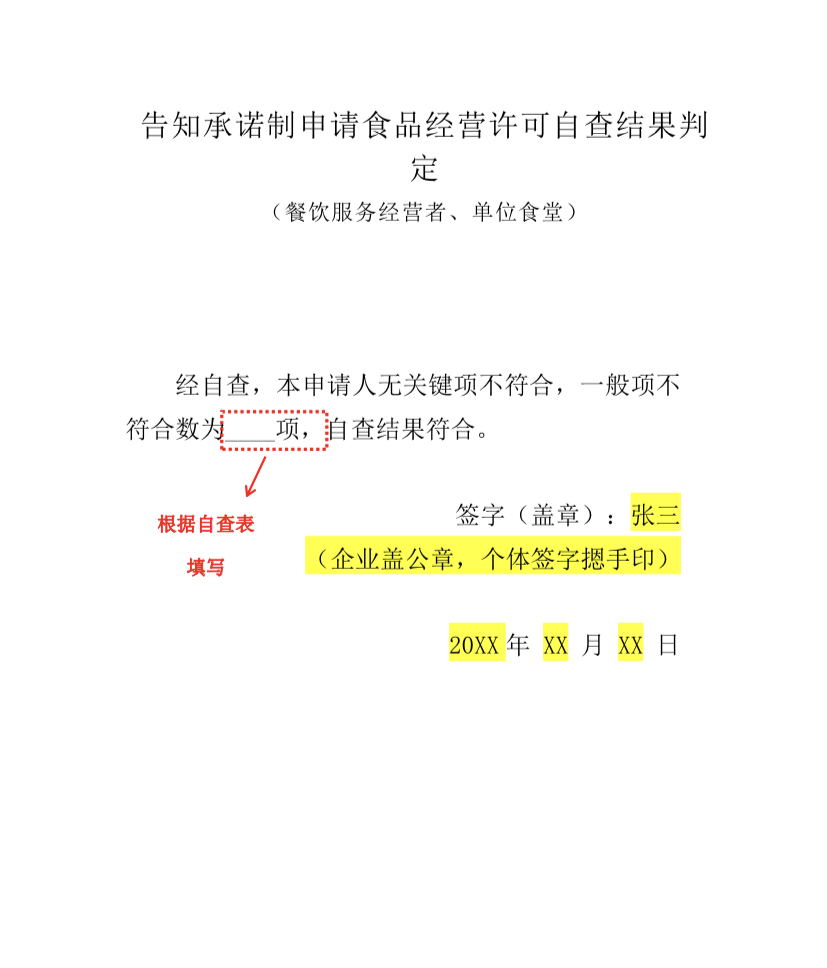 告知承诺制申请食品经营许可自查结果判定

（餐饮服务经营者、单位食堂）

经自查，本申请人无关键项不符合，一般项不符合数为____项，自查结果符合。

根据自查表填写

签字（盖章）：张三

（企业盖公章，个体签字摁手印）

20XX 年 XX 月 XX 日